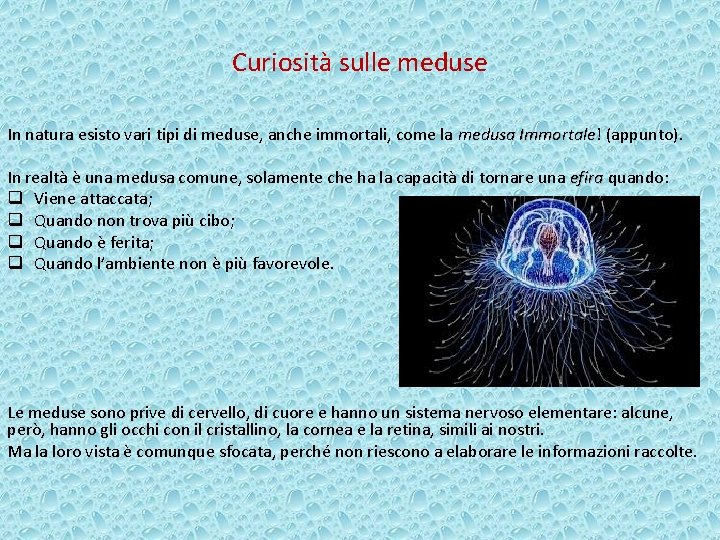 Curiosità sulle meduse

In natura esisto vari tipi di meduse, anche immortali, come la medusa Immortale! (appunto).

In realtà è una medusa comune, solamente che ha la capacità di tornare una efira quando:
❑ Viene attaccata;
❑ Quando non trova più cibo;
❑ Quando è ferita;
❑ Quando l'ambiente non è più favorevole.

Le meduse sono prive di cervello, di cuore e hanno un sistema nervoso elementare: alcune, però, hanno gli occhi con il cristallino, la cornea e la retina, simili ai nostri.
Ma la loro vista è comunque sfocata, perché non riescono a elaborare le informazioni raccolte.